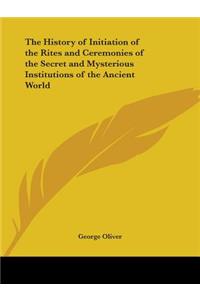 The History of Initiation of the Rites and Ceremonies of the Secret and Mysterious Institutions of the Ancient World

George Oliver